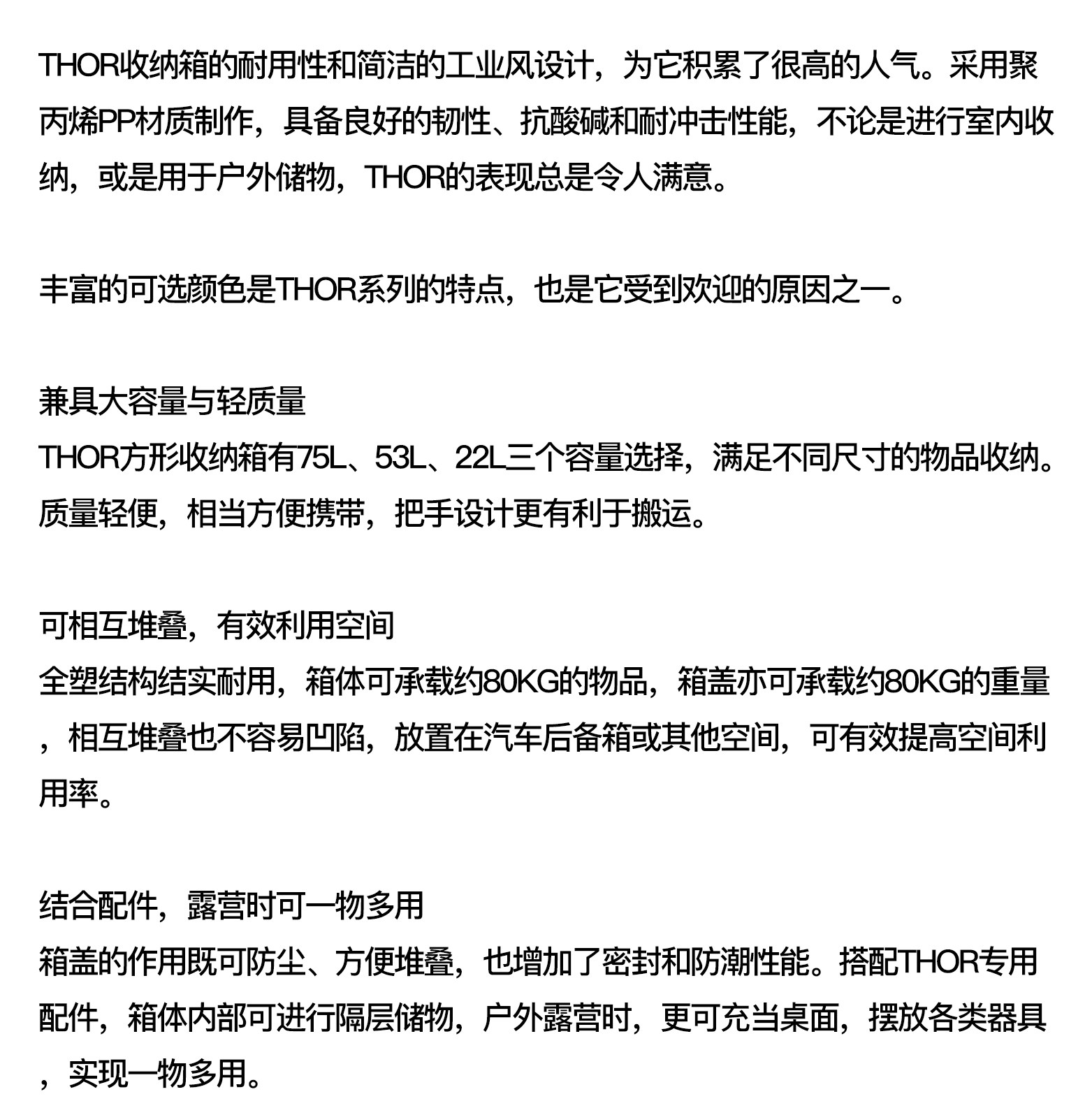 THOR收纳箱的耐用性和简洁的工业风设计，为它积累了很高的人气。采用聚丙烯PP材质制作，具备良好的韧性、抗酸碱和耐冲击性能，不论是进行室内收纳，或是用于户外储物，THOR的表现总是令人满意。

丰富的可选颜色是THOR系列的特点，也是它受到欢迎的原因之一。

兼具大容量与轻质量
THOR方形收纳箱有75L、53L、22L三个容量选择，满足不同尺寸的物品收纳。质量轻便，相当方便携带，把手设计更有利于搬运。

可相互堆叠，有效利用空间
全塑结构结实耐用，箱体可承载约80KG的物品，箱盖亦可承载约80KG的重量，相互堆叠也不容易凹陷，放置在汽车后备箱或其他空间，可有效提高空间利用率。

结合配件，露营时可一物多用
箱盖的作用既可防尘、方便堆叠，也增加了密封和防潮性能。搭配THOR专用配件，箱体内部可进行隔层储物，户外露营时，更可充当桌面，摆放各类器具，实现一物多用。